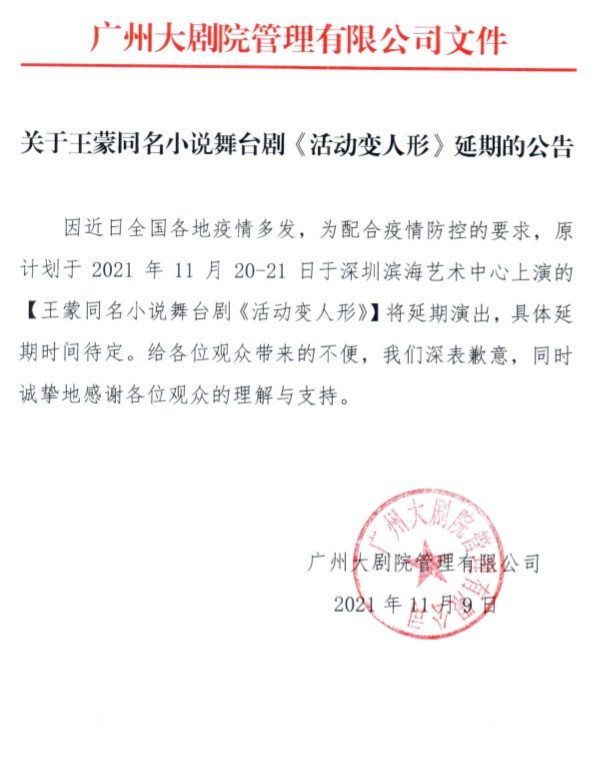 广州大剧院管理有限公司文件

关于王蒙同名小说舞台剧《活动变人形》延期的公告

因近日全国各地疫情多发，为配合疫情防控的要求，原计划于 2021 年 11 月 20-21 日于深圳滨海艺术中心上演的【王蒙同名小说舞台剧《活动变人形》】将延期演出，具体延期时间待定。给各位观众带来的不便，我们深表歉意，同时诚挚地感谢各位观众的理解与支持。

广州大剧院管理有限公司

2021 年 11 月 9 日

广州大剧院管理有限公司